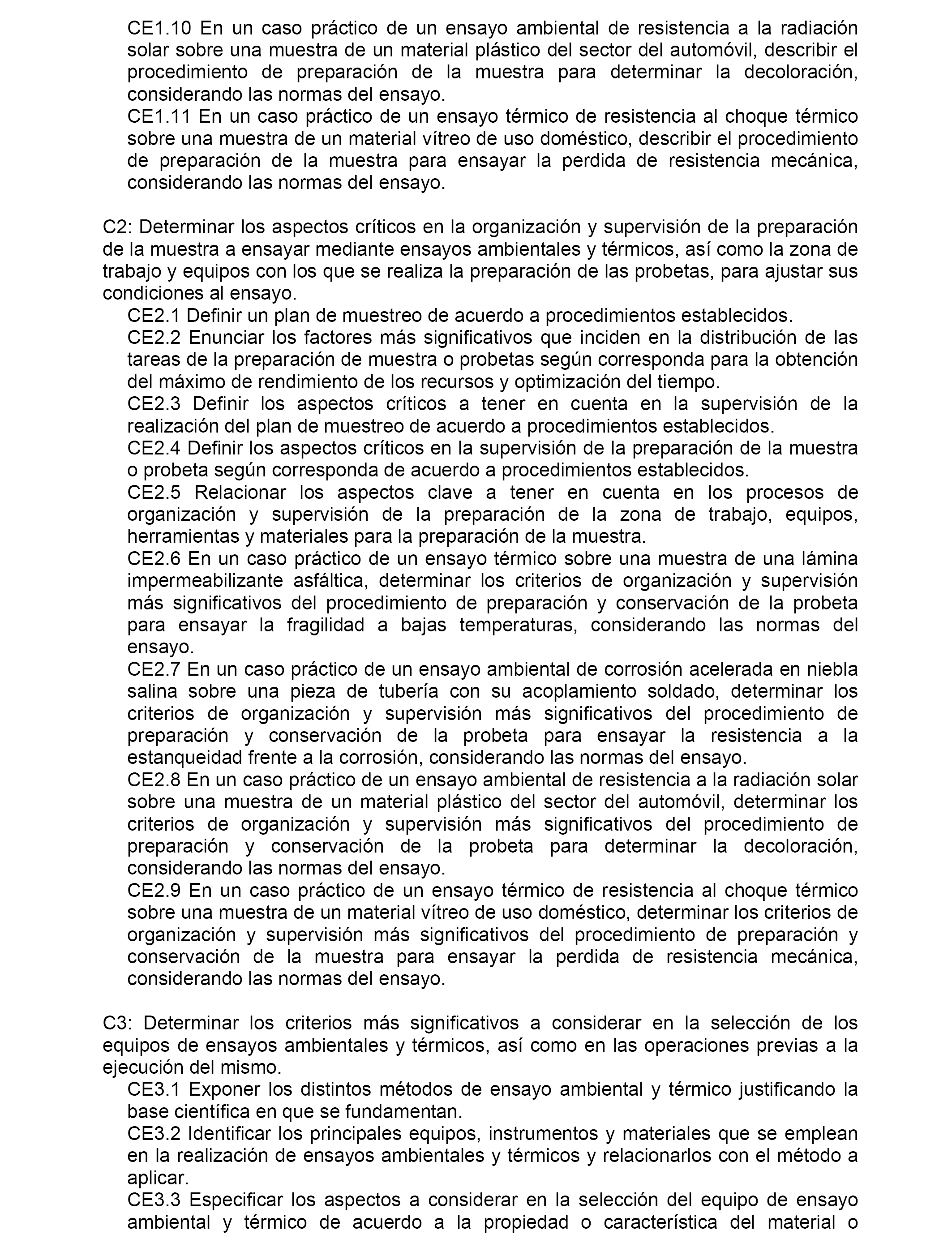 CE1.10 En un caso práctico de un ensayo ambiental de resistencia a la radiación solar sobre una muestra de un material plástico del sector del automóvil, describir el procedimiento de preparación de la muestra para determinar la decoloración, considerando las normas del ensayo.
CE1.11 En un caso práctico de un ensayo térmico de resistencia al choque térmico sobre una muestra de un material vítreo de uso doméstico, describir el procedimiento de preparación de la muestra para ensayar la perdida de resistencia mecánica, considerando las normas del ensayo.

C2: Determinar los aspectos críticos en la organización y supervisión de la preparación de la muestra a ensayar mediante ensayos ambientales y térmicos, así como la zona de trabajo y equipos con los que se realiza la preparación de las probetas, para ajustar sus condiciones al ensayo.
CE2.1 Definir un plan de muestreo de acuerdo a procedimientos establecidos.
CE2.2 Enunciar los factores más significativos que inciden en la distribución de las tareas de la preparación de muestra o probetas según corresponda para la obtención del máximo de rendimiento de los recursos y optimización del tiempo.
CE2.3 Definir los aspectos críticos a tener en cuenta en la supervisión de la realización del plan de muestreo de acuerdo a procedimientos establecidos.
CE2.4 Definir los aspectos críticos en la supervisión de la preparación de la muestra o probeta según corresponda de acuerdo a procedimientos establecidos.
CE2.5 Relacionar los aspectos clave a tener en cuenta en los procesos de organización y supervisión de la preparación de la zona de trabajo, equipos, herramientas y materiales para la preparación de la muestra.
CE2.6 En un caso práctico de un ensayo térmico sobre una muestra de una lámina impermeabilizante asfáltica, determinar los criterios de organización y supervisión más significativos del procedimiento de preparación y conservación de la probeta para ensayar la fragilidad a bajas temperaturas, considerando las normas del ensayo.
CE2.7 En un caso práctico de un ensayo ambiental de corrosión acelerada en niebla salina sobre una pieza de tubería con su acoplamiento soldado, determinar los criterios de organización y supervisión más significativos del procedimiento de preparación y conservación de la probeta para ensayar la resistencia a la estanqueidad frente a la corrosión, considerando las normas del ensayo.
CE2.8 En un caso práctico de un ensayo ambiental de resistencia a la radiación solar sobre una muestra de un material plástico del sector del automóvil, determinar los criterios de organización y supervisión más significativos del procedimiento de preparación y conservación de la probeta para determinar la decoloración, considerando las normas del ensayo.
CE2.9 En un caso práctico de un ensayo térmico de resistencia al choque térmico sobre una muestra de un material vítreo de uso doméstico, determinar los criterios de organización y supervisión más significativos del procedimiento de preparación y conservación de la muestra para ensayar la perdida de resistencia mecánica, considerando las normas del ensayo.

C3: Determinar los criterios más significativos a considerar en la selección de los equipos de ensayos ambientales y térmicos, así como en las operaciones previas a la ejecución del mismo.
CE3.1 Exponer los distintos métodos de ensayo ambiental y térmico justificando la base científica en que se fundamentan.
CE3.2 Identificar los principales equipos, instrumentos y materiales que se emplean en la realización de ensayos ambientales y térmicos y relacionarlos con el método a aplicar.
CE3.3 Especificar los aspectos a considerar en la selección del equipo de ensayo ambiental y térmico de acuerdo a la propiedad o característica del material o